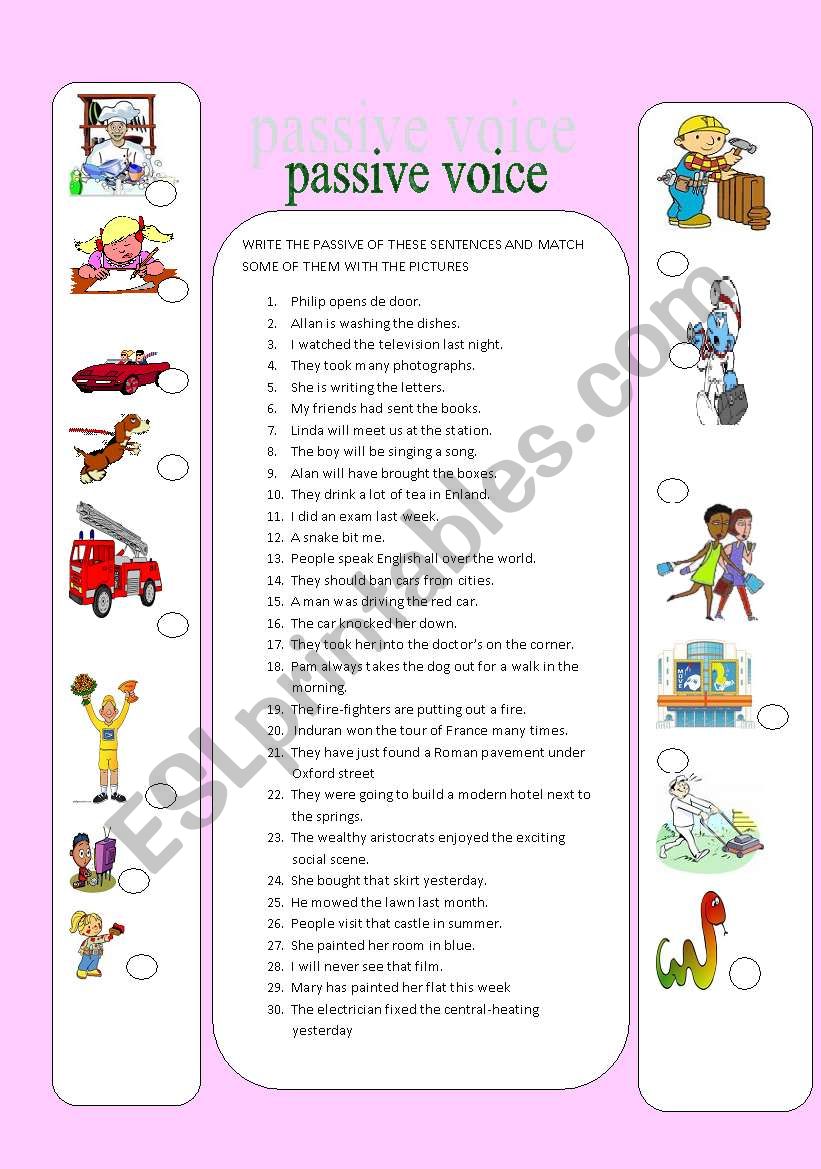 passive voice

passive voice

WRITE THE PASSIVE OF THESE SENTENCES AND MATCH SOME OF THEM WITH THE PICTURES

1. Philip opens de door.
2. Allan is washing the dishes.
3. I watched the television last night.
4. They took many photographs.
5. She is writing the letters.
6. My friends had sent the books.
7. Linda will meet us at the station.
8. The boy will be singing a song.
9. Alan will have brought the boxes.
10. They drink a lot of tea in Enland.
11. I did an exam last week.
12. A snake bit me.
13. People speak English all over the world.
14. They should ban cars from cities.
15. A man was driving the red car.
16. The car knocked her down.
17. They took her into the doctor's on the corner.
18. Pam always takes the dog out for a walk in the morning.
19. The fire-fighters are putting out a fire.
20. Induran won the tour of France many times.
21. They have just found a Roman pavement under Oxford street
22. They were going to build a modern hotel next to the springs.
23. The wealthy aristocrats enjoyed the exciting social scene.
24. She bought that skirt yesterday.
25. He mowed the lawn last month.
26. People visit that castle in summer.
27. She painted her room in blue.
28. I will never see that film.
29. Mary has painted her flat this week
30. The electrician fixed the central-heating yesterday

ESLprintables.com